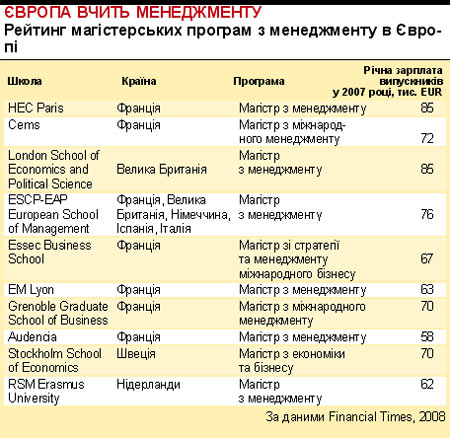 ЄВРОПА ВЧИТЬ МЕНЕДЖМЕНТУ

Рейтинг магістерських програм з менеджменту в Європі

| Школа | Країна | Програма | Річна зарплата випускників у 2007 році, тис. EUR |
|---|---|---|---|
| HEC Paris | Франція | Магістр з менеджменту | 85 |
| Cems | Франція | Магістр з міжнародного менеджменту | 72 |
| London School of Economics and Political Science | Велика Британія | Магістр з менеджменту | 85 |
| ESCP-EAP European School of Management | Франція, Велика Британія, Німеччина, Іспанія, Італія | Магістр з менеджменту | 76 |
| Essec Business School | Франція | Магістр зі стратегії та менеджменту міжнародного бізнесу | 67 |
| EM Lyon | Франція | Магістр з менеджменту | 63 |
| Grenoble Graduate School of Business | Франція | Магістр з міжнародного менеджменту | 70 |
| Audencia | Франція | Магістр з менеджменту | 58 |
| Stockholm School of Economics | Швеція | Магістр з економіки та бізнесу | 70 |
| RSM Erasmus University | Нідерланди | Магістр з менеджменту | 62 |

За даними Financial Times, 2008